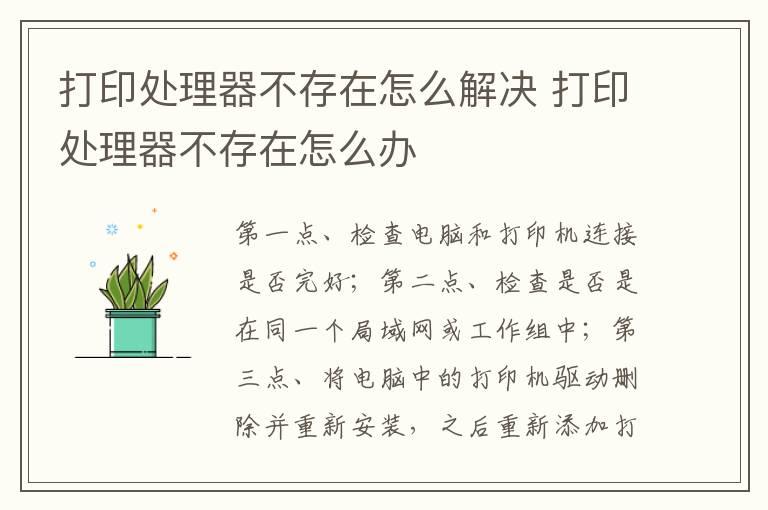 打印处理器不存在怎么解决 打印处理器不存在怎么办

第一点、检查电脑和打印机连接是否完好；第二点、检查是否是在同一个局域网或工作组中；第三点、将电脑中的打印机驱动删除并重新安装，之后重新添加打